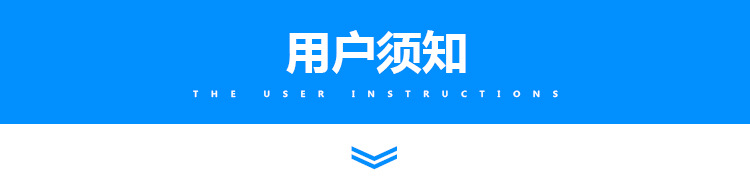 用户须知

THE USER INSTRUCTIONS